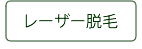 レーザー脱毛